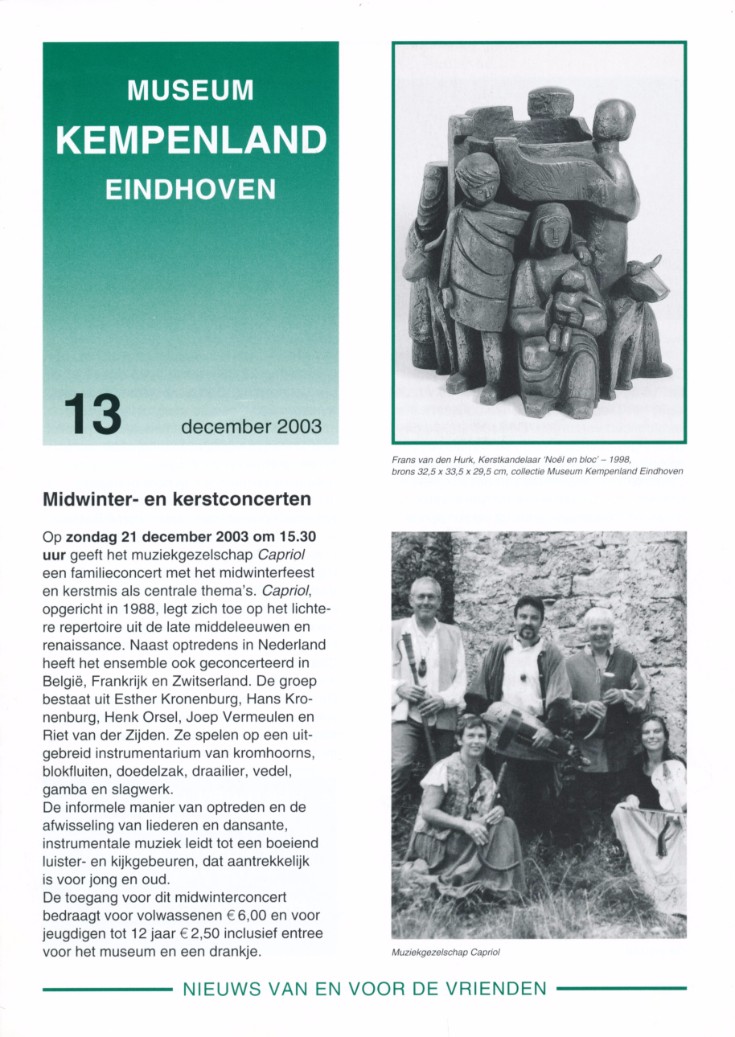 MUSEUM
KEMPENLAND
EINDHOVEN

13 december 2003

Frans van den Hurk, Kerstkandelaar 'Noël en bloc' – 1998, brons 32,5 x 33,5 x 29,5 cm, collectie Museum Kempenland Eindhoven

Midwinter- en kerstconcerten

Op zondag 21 december 2003 om 15.30 uur geeft het muziekgezelschap Capriol een familieconcert met het midwinterfeest en kerstmis als centrale thema's. Capriol, opgericht in 1988, legt zich toe op het lichtere repertoire uit de late middeleeuwen en renaissance. Naast optredens in Nederland heeft het ensemble ook geconcerteerd in België, Frankrijk en Zwitserland. De groep bestaat uit Esther Kronenburg, Hans Kronenburg, Henk Orsel, Joep Vermeulen en Riet van der Zijden. Ze spelen op een uitgebreid instrumentarium van kromhoorns, blokfluiten, doedelzak, draailier, vedel, gamba en slagwerk.
De informele manier van optreden en de afwisseling van liederen en dansante, instrumentale muziek leidt tot een boeiend luister- en kijkgebeuren, dat aantrekkelijk is voor jong en oud.
De toegang voor dit midwinterconcert bedraagt voor volwassenen € 6,00 en voor jeugdigen tot 12 jaar € 2,50 inclusief entree voor het museum en een drankje.

Muziekgezelschap Capriol

NIEUWS VAN EN VOOR DE VRIENDEN